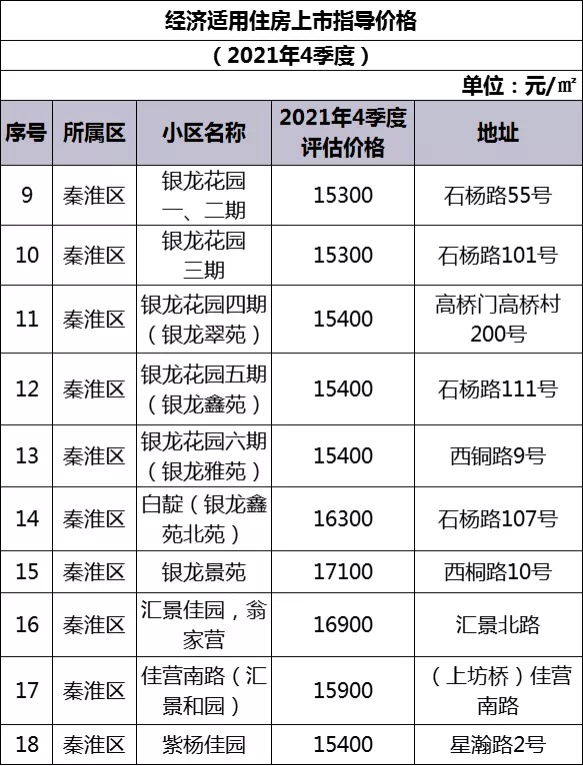 经济适用住房上市指导价格

（2021年4季度）

单位：元/㎡

| 序号 | 所属区 | 小区名称 | 2021年4季度评估价格 | 地址 |
|---|---|---|---|---|
| 9 | 秦淮区 | 银龙花园一、二期 | 15300 | 石杨路55号 |
| 10 | 秦淮区 | 银龙花园三期 | 15300 | 石杨路101号 |
| 11 | 秦淮区 | 银龙花园四期（银龙翠苑） | 15400 | 高桥门高桥村200号 |
| 12 | 秦淮区 | 银龙花园五期（银龙鑫苑） | 15400 | 石杨路111号 |
| 13 | 秦淮区 | 银龙花园六期（银龙雅苑） | 15400 | 西铜路9号 |
| 14 | 秦淮区 | 白靛（银龙鑫苑北苑） | 16300 | 石杨路107号 |
| 15 | 秦淮区 | 银龙景苑 | 17100 | 西桐路10号 |
| 16 | 秦淮区 | 汇景佳园，翁家营 | 16900 | 汇景北路 |
| 17 | 秦淮区 | 佳营南路（汇景和园） | 15900 | （上坊桥）佳营南路 |
| 18 | 秦淮区 | 紫杨佳园 | 15400 | 星瀚路2号 |